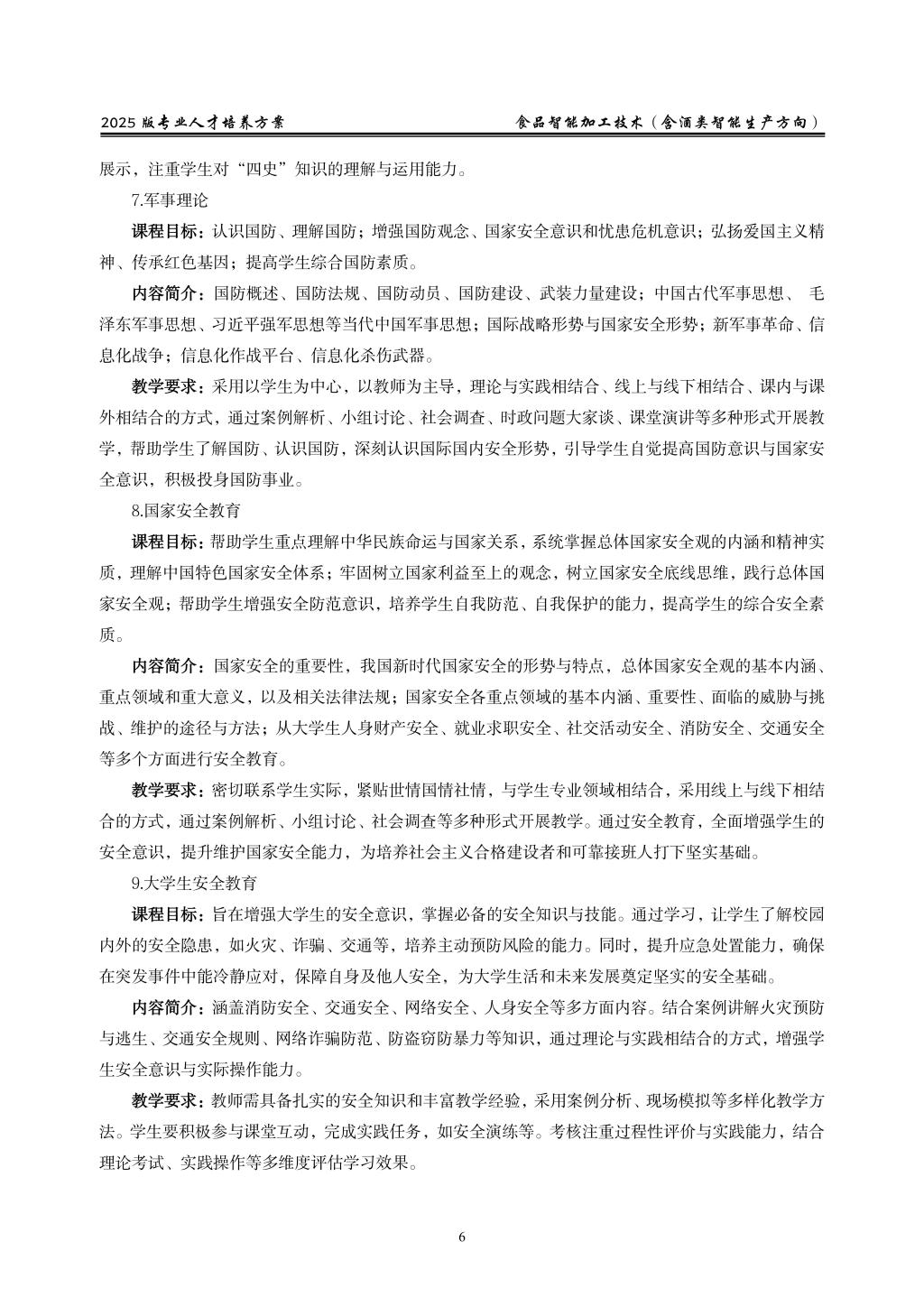 2025 版专业人才培养方案

食品智能加工技术（含酒类智能生产方向）

展示，注重学生对“四史”知识的理解与运用能力。

7.军事理论

课程目标：认识国防、理解国防；增强国防观念、国家安全意识和忧患危机意识；弘扬爱国主义精神、传承红色基因；提高学生综合国防素质。

内容简介：国防概述、国防法规、国防动员、国防建设、武装力量建设；中国古代军事思想、 毛泽东军事思想、习近平强军思想等当代中国军事思想；国际战略形势与国家安全形势；新军事革命、信息化战争；信息化作战平台、信息化杀伤武器。

教学要求：采用以学生为中心，以教师为主导，理论与实践相结合、线上与线下相结合、课内与课外相结合的方式，通过案例解析、小组讨论、社会调查、时政问题大家谈、课堂演讲等多种形式开展教学，帮助学生了解国防、认识国防，深刻认识国际国内安全形势，引导学生自觉提高国防意识与国家安全意识，积极投身国防事业。

8.国家安全教育

课程目标：帮助学生重点理解中华民族命运与国家关系，系统掌握总体国家安全观的内涵和精神实质，理解中国特色国家安全体系；牢固树立国家利益至上的观念，树立国家安全底线思维，践行总体国家安全观；帮助学生增强安全防范意识，培养学生自我防范、自我保护的能力，提高学生的综合安全素质。

内容简介：国家安全的重要性，我国新时代国家安全的形势与特点，总体国家安全观的基本内涵、重点领域和重大意义，以及相关法律法规；国家安全各重点领域的基本内涵、重要性、面临的威胁与挑战、维护的途径与方法；从大学生人身财产安全、就业求职安全、社交活动安全、消防安全、交通安全等多个方面进行安全教育。

教学要求：密切联系学生实际，紧贴世情国情社情，与学生专业领域相结合，采用线上与线下相结合的方式，通过案例解析、小组讨论、社会调查等多种形式开展教学。通过安全教育，全面增强学生的安全意识，提升维护国家安全能力，为培养社会主义合格建设者和可靠接班人打下坚实基础。

9.大学生安全教育

课程目标：旨在增强大学生的安全意识，掌握必备的安全知识与技能。通过学习，让学生了解校园内外的安全隐患，如火灾、诈骗、交通等，培养主动预防风险的能力。同时，提升应急处置能力，确保在突发事件中能冷静应对，保障自身及他人安全，为大学生活和未来发展奠定坚实的安全基础。

内容简介：涵盖消防安全、交通安全、网络安全、人身安全等多方面内容。结合案例讲解火灾预防与逃生、交通安全规则、网络诈骗防范、防盗窃防暴力等知识，通过理论与实践相结合的方式，增强学生安全意识与实际操作能力。

教学要求：教师需具备扎实的安全知识和丰富教学经验，采用案例分析、现场模拟等多样化教学方法。学生要积极参与课堂互动，完成实践任务，如安全演练等。考核注重过程性评价与实践能力，结合理论考试、实践操作等多维度评估学习效果。

6